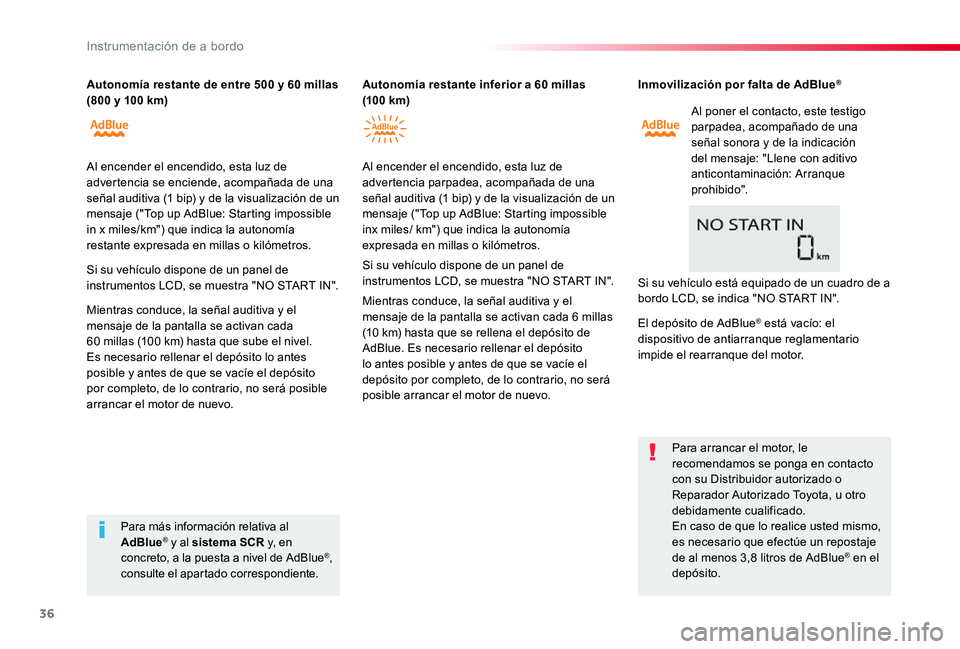 Instrumentación de a bordo

Autonomía restante de entre 500 y 60 millas (800 y 100 km)

AdBlue

Al encender el encendido, esta luz de advertencia se enciende, acompañada de una señal auditiva (1 bip) y de la visualización de un mensaje ("Top up AdBlue: Starting impossible in x miles/km") que indica la autonomía restante expresada en millas o kilómetros.

Si su vehículo dispone de un panel de instrumentos LCD, se muestra "NO START IN".

Mientras conduce, la señal auditiva y el mensaje de la pantalla se activan cada 60 millas (100 km) hasta que sube el nivel. Es necesario rellenar el depósito lo antes posible y antes de que se vacíe el depósito por completo, de lo contrario, no será posible arrancar el motor de nuevo.

Para más información relativa al AdBlue® y al sistema SCR y, en concreto, a la puesta a nivel de AdBlue®, consulte el apartado correspondiente.

Autonomía restante inferior a 60 millas (100 km)

AdBlue

Al encender el encendido, esta luz de advertencia parpadea, acompañada de una señal auditiva (1 bip) y de la visualización de un mensaje ("Top up AdBlue: Starting impossible inx miles/ km") que indica la autonomía expresada en millas o kilómetros.

Si su vehículo dispone de un panel de instrumentos LCD, se muestra "NO START IN".

Mientras conduce, la señal auditiva y el mensaje de la pantalla se activan cada 6 millas (10 km) hasta que se rellena el depósito de AdBlue. Es necesario rellenar el depósito lo antes posible y antes de que se vacíe el depósito por completo, de lo contrario, no será posible arrancar el motor de nuevo.

Inmovilización por falta de AdBlue®

AdBlue

Al poner el contacto, este testigo parpadea, acompañado de una señal sonora y de la indicación del mensaje: "Llene con aditivo anticontaminación: Arranque prohibido".

NO START IN 0 km

Si su vehículo está equipado de un cuadro de a bordo LCD, se indica "NO START IN".

El depósito de AdBlue® está vacío: el dispositivo de antiarranque reglamentario impide el rearranque del motor.

Para arrancar el motor, le recomendamos se ponga en contacto con su Distribuidor autorizado o Reparador Autorizado Toyota, u otro debidamente cualificado.
En caso de que lo realice usted mismo, es necesario que efectúe un repostaje de al menos 3,8 litros de AdBlue® en el depósito.

36

carmanualsonline.info